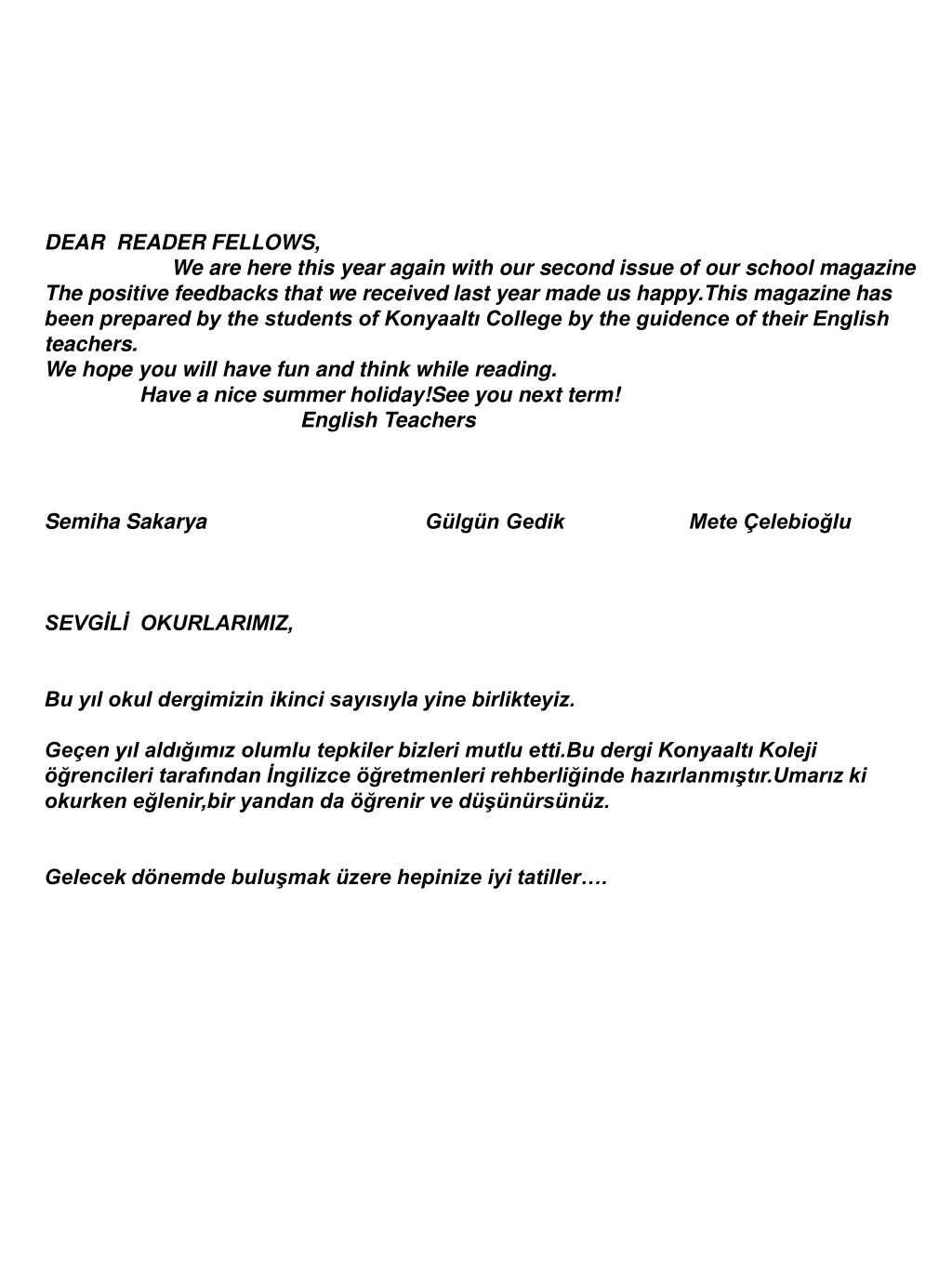 DEAR READER FELLOWS,
We are here this year again with our second issue of our school magazine
The positive feedbacks that we received last year made us happy.This magazine has been prepared by the students of Konyaaltı College by the guidence of their English teachers.
We hope you will have fun and think while reading.
Have a nice summer holiday!See you next term!
English Teachers

Semiha Sakarya Gülgün Gedik Mete Çelebioğlu

SEVGİLİ OKURLARIMIZ,

Bu yıl okul dergimizin ikinci sayısıyla yine birlikteyiz.

Geçen yıl aldığımız olumlu tepkiler bizleri mutlu etti.Bu dergi Konyaaltı Koleji öğrencileri tarafından İngilizce öğretmenleri rehberliğinde hazırlanmıştır.Umarız ki okurken eğlenir,bir yandan da öğrenir ve düşünürsünüz.

Gelecek dönemde buluşmak üzere hepinize iyi tatiller….